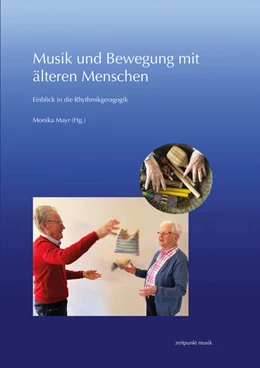 Musik und Bewegung mit älteren Menschen

Einblick in die Rhythmikgeragogik

Monika Mayr (Hg.)

zeitpunkt musik